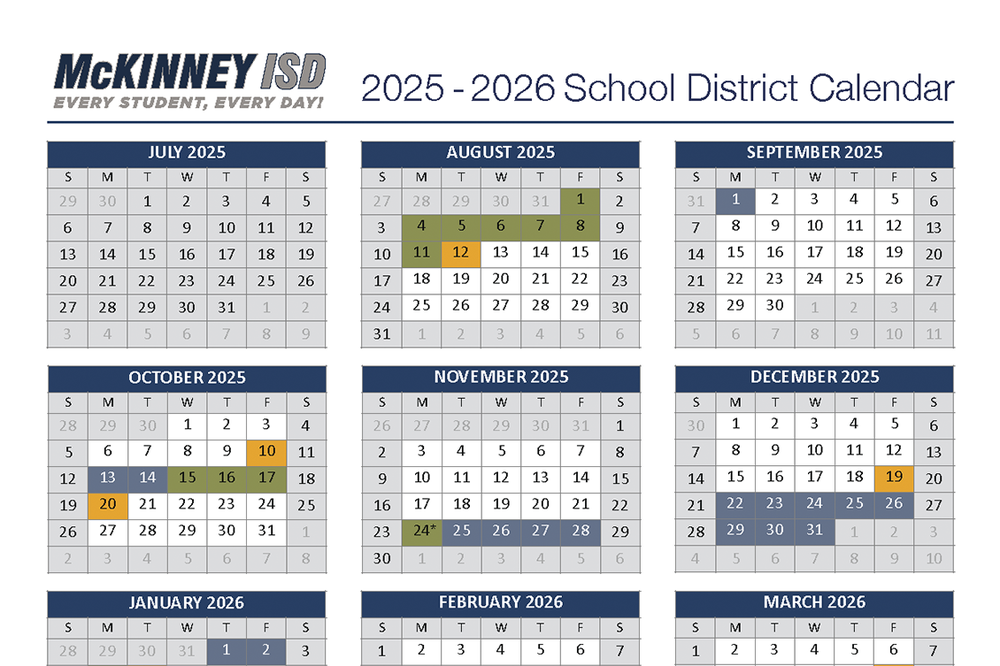 McKINNEY ISD
EVERY STUDENT, EVERY DAY!

2025 - 2026 School District Calendar

JULY 2025

| S | M | T | W | T | F | S |
|---|---|---|---|---|---|---|
| 29 | 30 | 1 | 2 | 3 | 4 | 5 |
| 6 | 7 | 8 | 9 | 10 | 11 | 12 |
| 13 | 14 | 15 | 16 | 17 | 18 | 19 |
| 20 | 21 | 22 | 23 | 24 | 25 | 26 |
| 27 | 28 | 29 | 30 | 31 | 1 | 2 |
| 3 | 4 | 5 | 6 | 7 | 8 | 9 |

AUGUST 2025

| S | M | T | W | T | F | S |
|---|---|---|---|---|---|---|
| 27 | 28 | 29 | 30 | 31 | 1 | 2 |
| 3 | 4 | 5 | 6 | 7 | 8 | 9 |
| 10 | 11 | 12 | 13 | 14 | 15 | 16 |
| 17 | 18 | 19 | 20 | 21 | 22 | 23 |
| 24 | 25 | 26 | 27 | 28 | 29 | 30 |
| 31 | 1 | 2 | 3 | 4 | 5 | 6 |

SEPTEMBER 2025

| S | M | T | W | T | F | S |
|---|---|---|---|---|---|---|
| 31 | 1 | 2 | 3 | 4 | 5 | 6 |
| 7 | 8 | 9 | 10 | 11 | 12 | 13 |
| 14 | 15 | 16 | 17 | 18 | 19 | 20 |
| 21 | 22 | 23 | 24 | 25 | 26 | 27 |
| 28 | 29 | 30 | 1 | 2 | 3 | 4 |
| 5 | 6 | 7 | 8 | 9 | 10 | 11 |

OCTOBER 2025

| S | M | T | W | T | F | S |
|---|---|---|---|---|---|---|
| 28 | 29 | 30 | 1 | 2 | 3 | 4 |
| 5 | 6 | 7 | 8 | 9 | 10 | 11 |
| 12 | 13 | 14 | 15 | 16 | 17 | 18 |
| 19 | 20 | 21 | 22 | 23 | 24 | 25 |
| 26 | 27 | 28 | 29 | 30 | 31 | 1 |
| 2 | 3 | 4 | 5 | 6 | 7 | 8 |

NOVEMBER 2025

| S | M | T | W | T | F | S |
|---|---|---|---|---|---|---|
| 26 | 27 | 28 | 29 | 30 | 31 | 1 |
| 2 | 3 | 4 | 5 | 6 | 7 | 8 |
| 9 | 10 | 11 | 12 | 13 | 14 | 15 |
| 16 | 17 | 18 | 19 | 20 | 21 | 22 |
| 23 | 24* | 25 | 26 | 27 | 28 | 29 |
| 30 | 1 | 2 | 3 | 4 | 5 | 6 |

DECEMBER 2025

| S | M | T | W | T | F | S |
|---|---|---|---|---|---|---|
| 30 | 1 | 2 | 3 | 4 | 5 | 6 |
| 7 | 8 | 9 | 10 | 11 | 12 | 13 |
| 14 | 15 | 16 | 17 | 18 | 19 | 20 |
| 21 | 22 | 23 | 24 | 25 | 26 | 27 |
| 28 | 29 | 30 | 31 | 1 | 2 | 3 |
| 4 | 5 | 6 | 7 | 8 | 9 | 10 |

JANUARY 2026

| S | M | T | W | T | F | S |
|---|---|---|---|---|---|---|
| 28 | 29 | 30 | 31 | 1 | 2 | 3 |

FEBRUARY 2026

| S | M | T | W | T | F | S |
|---|---|---|---|---|---|---|
| 1 | 2 | 3 | 4 | 5 | 6 | 7 |

MARCH 2026

| S | M | T | W | T | F | S |
|---|---|---|---|---|---|---|
| 1 | 2 | 3 | 4 | 5 | 6 | 7 |